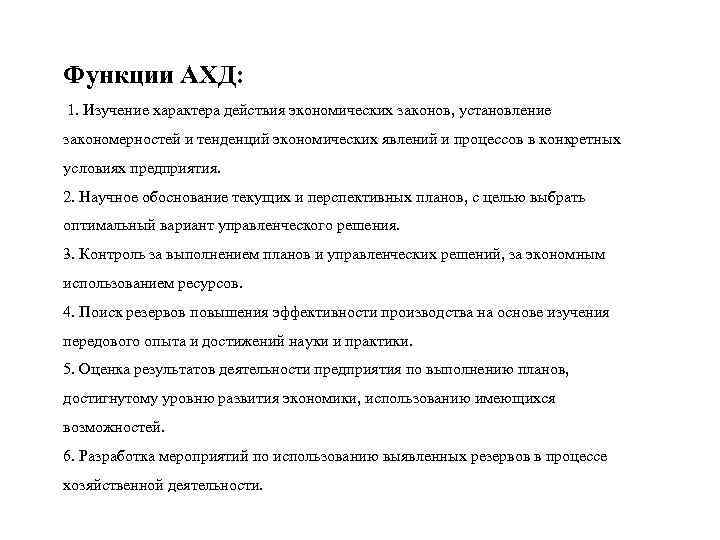 Функции АХД:

1. Изучение характера действия экономических законов, установление закономерностей и тенденций экономических явлений и процессов в конкретных условиях предприятия.

2. Научное обоснование текущих и перспективных планов, с целью выбрать оптимальный вариант управленческого решения.

3. Контроль за выполнением планов и управленческих решений, за экономным использованием ресурсов.

4. Поиск резервов повышения эффективности производства на основе изучения передового опыта и достижений науки и практики.

5. Оценка результатов деятельности предприятия по выполнению планов, достигнутому уровню развития экономики, использованию имеющихся возможностей.

6. Разработка мероприятий по использованию выявленных резервов в процессе хозяйственной деятельности.